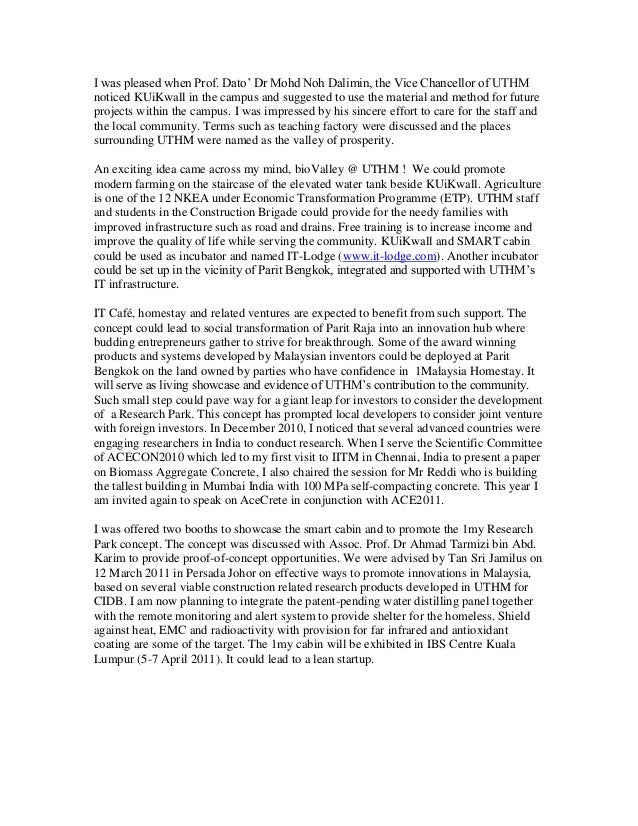 I was pleased when Prof. Dato' Dr Mohd Noh Dalimin, the Vice Chancellor of UTHM noticed KUiKwall in the campus and suggested to use the material and method for future projects within the campus. I was impressed by his sincere effort to care for the staff and the local community. Terms such as teaching factory were discussed and the places surrounding UTHM were named as the valley of prosperity.

An exciting idea came across my mind, bioValley @ UTHM ! We could promote modern farming on the staircase of the elevated water tank beside KUiKwall. Agriculture is one of the 12 NKEA under Economic Transformation Programme (ETP). UTHM staff and students in the Construction Brigade could provide for the needy families with improved infrastructure such as road and drains. Free training is to increase income and improve the quality of life while serving the community. KUiKwall and SMART cabin could be used as incubator and named IT-Lodge (www.it-lodge.com). Another incubator could be set up in the vicinity of Parit Bengkok, integrated and supported with UTHM's IT infrastructure.

IT Café, homestay and related ventures are expected to benefit from such support. The concept could lead to social transformation of Parit Raja into an innovation hub where budding entrepreneurs gather to strive for breakthrough. Some of the award winning products and systems developed by Malaysian inventors could be deployed at Parit Bengkok on the land owned by parties who have confidence in 1Malaysia Homestay. It will serve as living showcase and evidence of UTHM's contribution to the community. Such small step could pave way for a giant leap for investors to consider the development of a Research Park. This concept has prompted local developers to consider joint venture with foreign investors. In December 2010, I noticed that several advanced countries were engaging researchers in India to conduct research. When I serve the Scientific Committee of ACECON2010 which led to my first visit to IITM in Chennai, India to present a paper on Biomass Aggregate Concrete, I also chaired the session for Mr Reddi who is building the tallest building in Mumbai India with 100 MPa self-compacting concrete. This year I am invited again to speak on AceCrete in conjunction with ACE2011.

I was offered two booths to showcase the smart cabin and to promote the 1my Research Park concept. The concept was discussed with Assoc. Prof. Dr Ahmad Tarmizi bin Abd. Karim to provide proof-of-concept opportunities. We were advised by Tan Sri Jamilus on 12 March 2011 in Persada Johor on effective ways to promote innovations in Malaysia, based on several viable construction related research products developed in UTHM for CIDB. I am now planning to integrate the patent-pending water distilling panel together with the remote monitoring and alert system to provide shelter for the homeless. Shield against heat, EMC and radioactivity with provision for far infrared and antioxidant coating are some of the target. The 1my cabin will be exhibited in IBS Centre Kuala Lumpur (5-7 April 2011). It could lead to a lean startup.